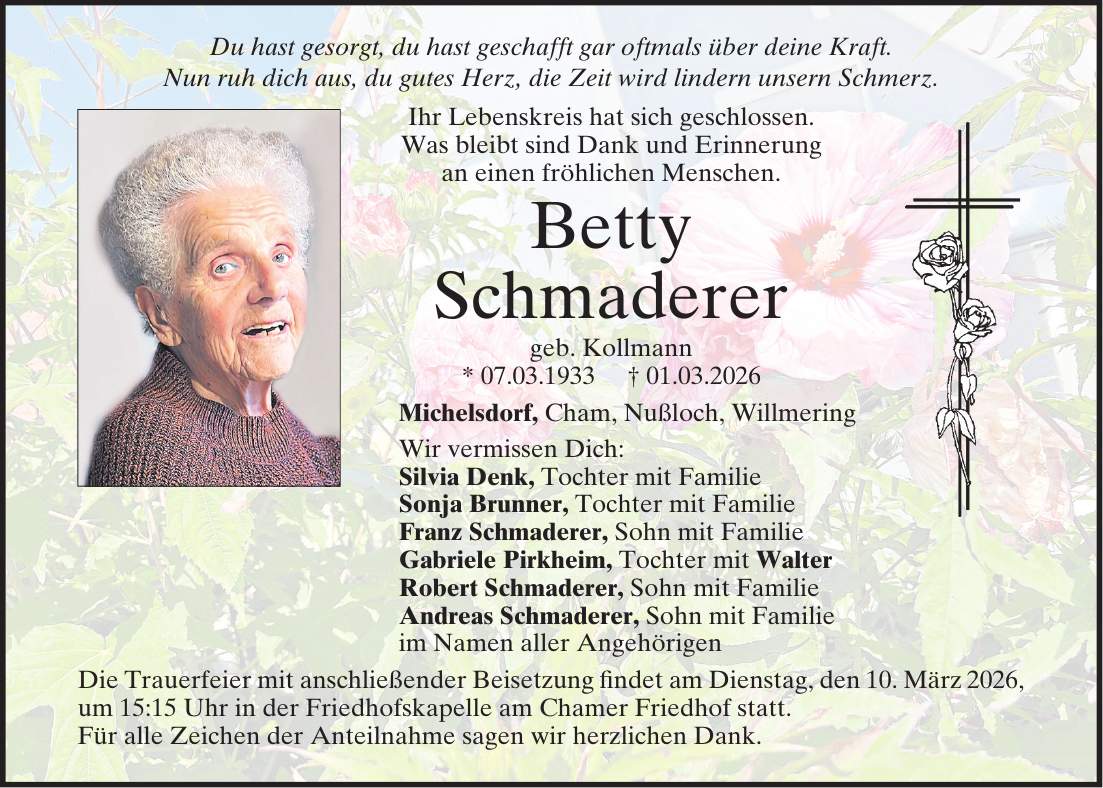 Du hast gesorgt, du hast geschafft gar oftmals über deine Kraft.
Nun ruh dich aus, du gutes Herz, die Zeit wird lindern unsern Schmerz.

Ihr Lebenskreis hat sich geschlossen.
Was bleibt sind Dank und Erinnerung
an einen fröhlichen Menschen.

Betty
Schmaderer

geb. Kollmann
* 07.03.1933 † 01.03.2026

Michelsdorf, Cham, Nußloch, Willmering

Wir vermissen Dich:
Silvia Denk, Tochter mit Familie
Sonja Brunner, Tochter mit Familie
Franz Schmaderer, Sohn mit Familie
Gabriele Pirkheim, Tochter mit Walter
Robert Schmaderer, Sohn mit Familie
Andreas Schmaderer, Sohn mit Familie
im Namen aller Angehörigen

Die Trauerfeier mit anschließender Beisetzung findet am Dienstag, den 10. März 2026, um 15:15 Uhr in der Friedhofskapelle am Chamer Friedhof statt.
Für alle Zeichen der Anteilnahme sagen wir herzlichen Dank.